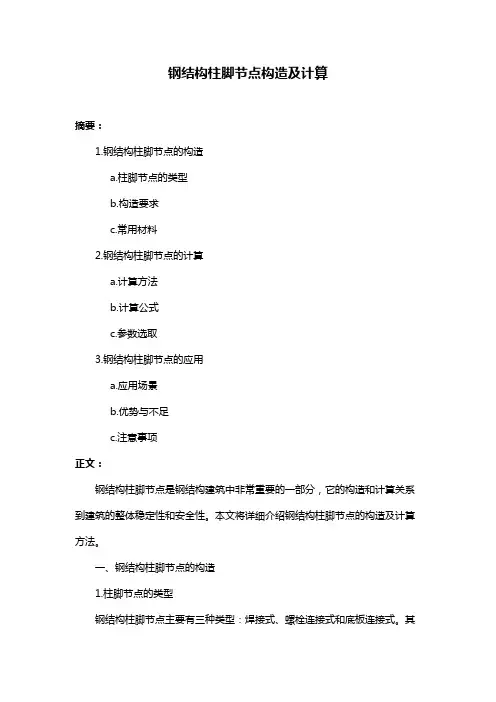 钢结构柱脚节点构造及计算

摘要：

1.钢结构柱脚节点的构造

a.柱脚节点的类型

b.构造要求

c.常用材料

2.钢结构柱脚节点的计算

a.计算方法

b.计算公式

c.参数选取

3.钢结构柱脚节点的应用

a.应用场景

b.优势与不足

c.注意事项

正文：

钢结构柱脚节点是钢结构建筑中非常重要的一部分，它的构造和计算关系到建筑的整体稳定性和安全性。本文将详细介绍钢结构柱脚节点的构造及计算方法。

一、钢结构柱脚节点的构造

1.柱脚节点的类型

钢结构柱脚节点主要有三种类型：焊接式、螺栓连接式和底板连接式。其